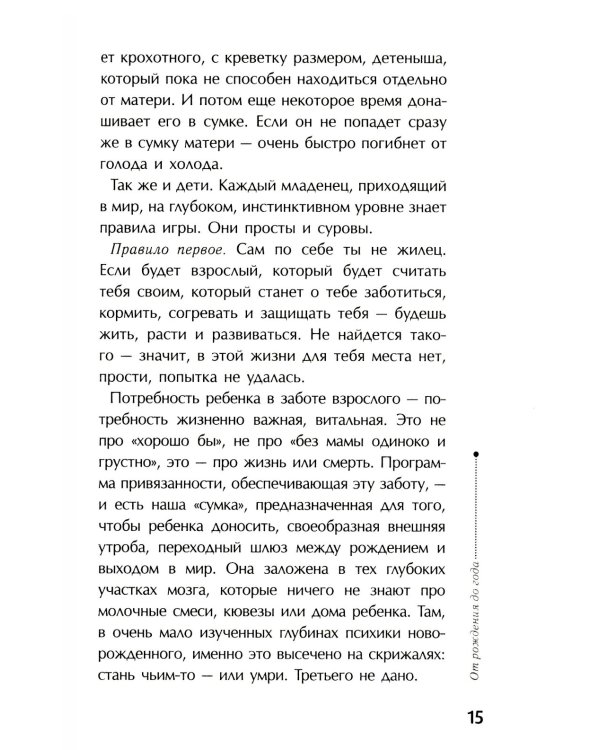 ет крохотного, с креветку размером, детеныша, который пока не способен находиться отдельно от матери. И потом еще некоторое время донашивает его в сумке. Если он не попадет сразу же в сумку матери — очень быстро погибнет от голода и холода.

Так же и дети. Каждый младенец, приходящий в мир, на глубоком, инстинктивном уровне знает правила игры. Они просты и суровы.

Правило первое. Сам по себе ты не жилец. Если будет взрослый, который будет считать тебя своим, который станет о тебе заботиться, кормить, согревать и защищать тебя — будешь жить, расти и развиваться. Не найдется такого — значит, в этой жизни для тебя места нет, прости, попытка не удалась.

Потребность ребенка в заботе взрослого — потребность жизненно важная, витальная. Это не про «хорошо бы», не про «без мамы одиноко и грустно», это — про жизнь или смерть. Программа привязанности, обеспечивающая эту заботу, — и есть наша «сумка», предназначенная для того, чтобы ребенка доносить, своеобразная внешняя утроба, переходный шлюз между рождением и выходом в мир. Она заложена в тех глубоких участках мозга, которые ничего не знают про молочные смеси, кювезы или дома ребенка. Там, в очень мало изученных глубинах психики новорожденного, именно это высечено на скрижалях: стань чьим-то — или умри. Третьего не дано.

От рождения до года

15